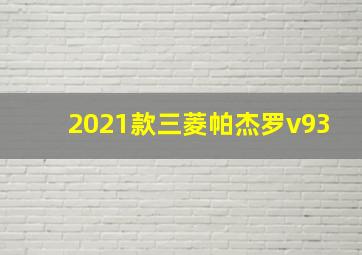 2021款三菱帕杰罗v93